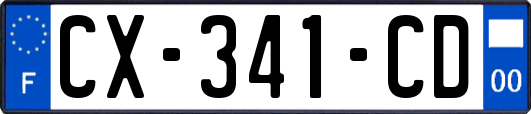 F
CX-341-CD
00